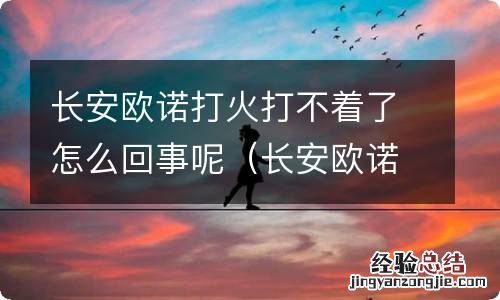 长安欧诺打火打不着了怎么回事呢（长安欧诺

经验总结
jingyanzongjie.com